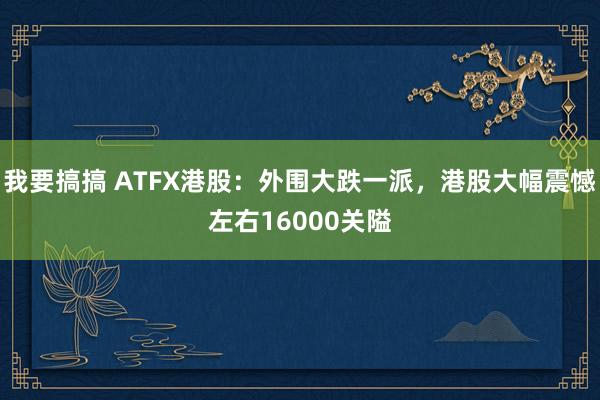 我要搞搞 ATFX港股：外围大跌一派，港股大幅震憾左右16000关隘